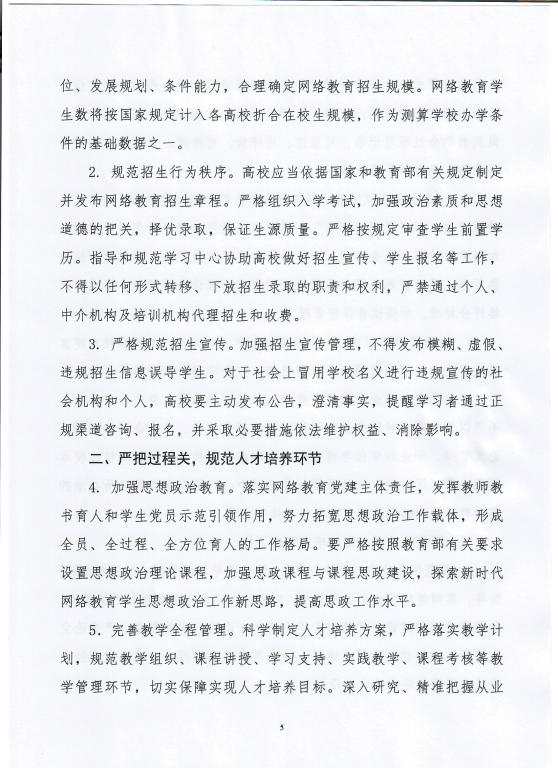 位、发展规划、条件能力，合理确定网络教育招生规模。网络教育学生数将按国家规定计入各高校折合在校生规模，作为测算学校办学条件的基础数据之一。

2. 规范招生行为秩序。高校应当依据国家和教育部有关规定制定并发布网络教育招生章程。严格组织入学考试，加强政治素质和思想道德的把关，择优录取，保证生源质量。严格按规定审查学生前置学历。指导和规范学习中心协助高校做好招生宣传、学生报名等工作，不得以任何形式转移、下放招生录取的职责和权利，严禁通过个人、中介机构及培训机构代理招生和收费。

3. 严格规范招生宣传。加强招生宣传管理，不得发布模糊、虚假、违规招生信息误导学生。对于社会上冒用学校名义进行违规宣传的社会机构和个人，高校要主动发布公告，澄清事实，提醒学习者通过正规渠道咨询、报名，并采取必要措施依法维护权益、消除影响。

二、严把过程关，规范人才培养环节

4. 加强思想政治教育。落实网络教育党建主体责任，发挥教师教书育人和学生党员示范引领作用，努力拓宽思想政治工作载体，形成全员、全过程、全方位育人的工作格局。要严格按照教育部有关要求设置思想政治理论课程，加强思政课程与课程思政建设，探索新时代网络教育学生思想政治工作新思路，提高思政工作水平。

5. 完善教学全程管理。科学制定人才培养方案，严格落实教学计划，规范教学组织、课程讲授、学习支持、实践教学、课程考核等教学管理环节，切实保障实现人才培养目标。深入研究、精准把握从业

5